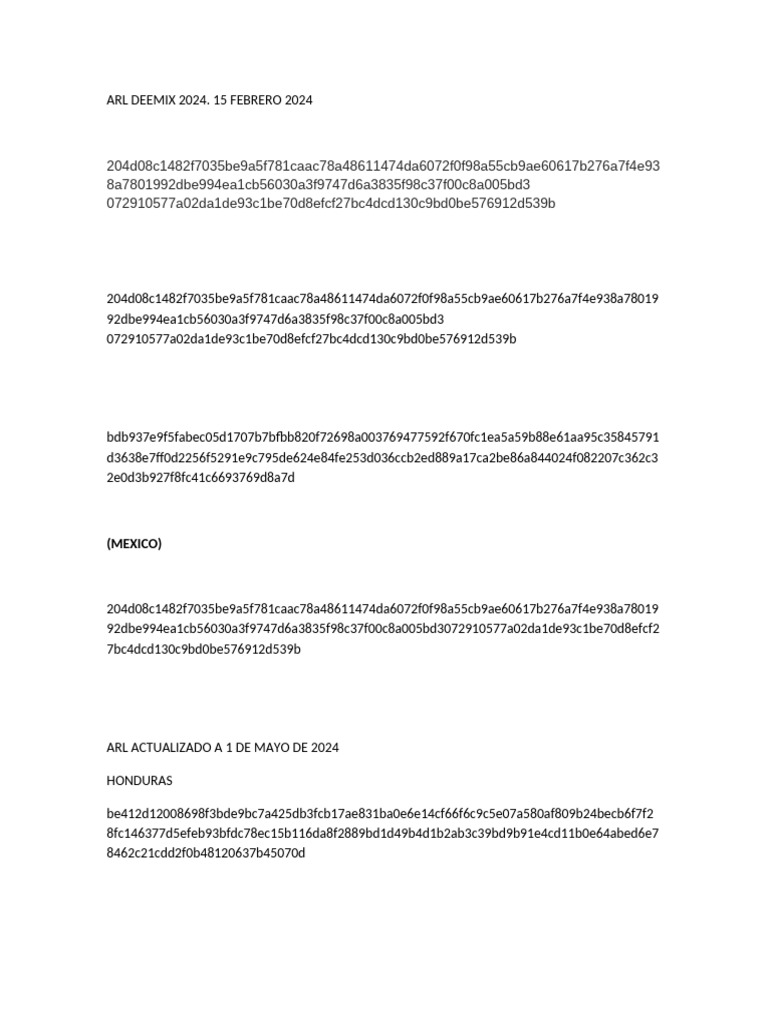 ARL DEEMIX 2024. 15 FEBRERO 2024

204d08c1482f7035be9a5f781caac78a48611474da6072f0f98a55cb9ae60617b276a7f4e938a7801992dbe994ea1cb56030a3f9747d6a3835f98c37f00c8a005bd3
072910577a02da1de93c1be70d8efcf27bc4dcd130c9bd0be576912d539b

204d08c1482f7035be9a5f781caac78a48611474da6072f0f98a55cb9ae60617b276a7f4e938a7801992dbe994ea1cb56030a3f9747d6a3835f98c37f00c8a005bd3
072910577a02da1de93c1be70d8efcf27bc4dcd130c9bd0be576912d539b

bdb937e9f5fabec05d1707b7bfbb820f72698a003769477592f670fc1ea5a59b88e61aa95c35845791d3638e7ff0d2256f5291e9c795de624e84fe253d036ccb2ed889a17ca2be86a844024f082207c362c32e0d3b927f8fc41c6693769d8a7d

(MEXICO)

204d08c1482f7035be9a5f781caac78a48611474da6072f0f98a55cb9ae60617b276a7f4e938a7801992dbe994ea1cb56030a3f9747d6a3835f98c37f00c8a005bd3072910577a02da1de93c1be70d8efcf27bc4dcd130c9bd0be576912d539b

ARL ACTUALIZADO A 1 DE MAYO DE 2024

HONDURAS

be412d12008698f3bde9bc7a425db3fcb17ae831ba0e6e14cf66f6c9c5e07a580af809b24becb6f7f28fc146377d5efeb93bfdc78ec15b116da8f2889bd1d49b4d1b2ab3c39bd9b91e4cd11b0e64abed6e78462c21cdd2f0b48120637b45070d